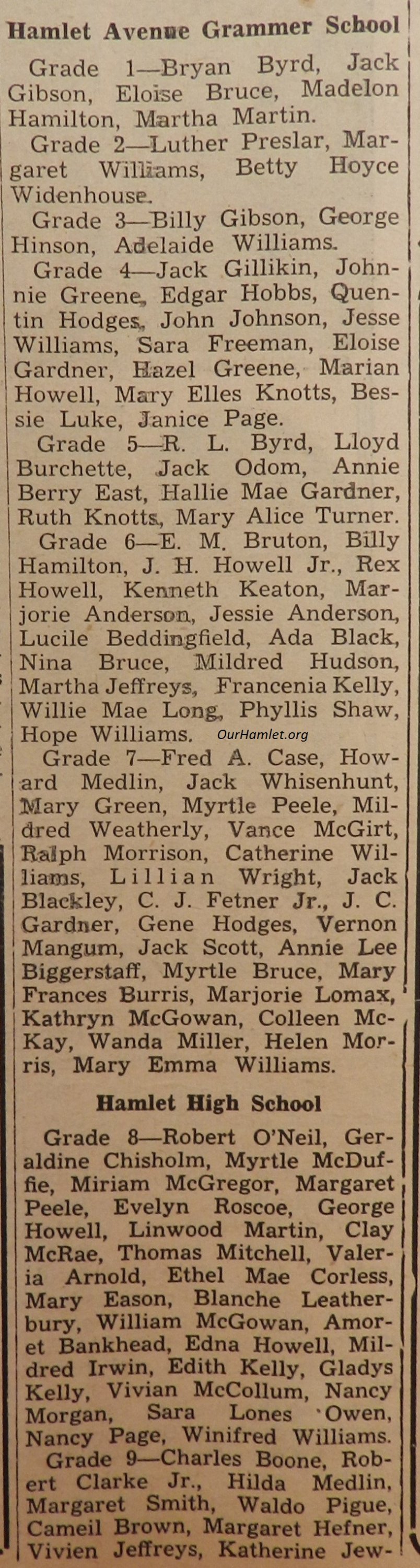 Hamlet Avenue Grammer School

Grade 1—Bryan Byrd, Jack Gibson, Eloise Bruce, Madelon Hamilton, Martha Martin.

Grade 2—Luther Preslar, Margaret Williams, Betty Hoyce Widenhouse.

Grade 3—Billy Gibson, George Hinson, Adelaide Williams.

Grade 4—Jack Gillikin, Johnnie Greene, Edgar Hobbs, Quentin Hodges, John Johnson, Jesse Williams, Sara Freeman, Eloise Gardner, Hazel Greene, Marian Howell, Mary Elles Knotts, Bessie Luke, Janice Page.

Grade 5—R. L. Byrd, Lloyd Burchette, Jack Odom, Annie Berry East, Hallie Mae Gardner, Ruth Knotts, Mary Alice Turner.

Grade 6—E. M. Bruton, Billy Hamilton, J. H. Howell Jr., Rex Howell, Kenneth Keaton, Marjorie Anderson, Jessie Anderson, Lucile Beddingfield, Ada Black, Nina Bruce, Mildred Hudson, Martha Jeffreys, Francenia Kelly, Willie Mae Long, Phyllis Shaw, Hope Williams. OurHamlet.org

Grade 7—Fred A. Case, Howard Medlin, Jack Whisenhunt, Mary Green, Myrtle Peele, Mildred Weatherly, Vance McGirt, Ralph Morrison, Catherine Williams, Lillian Wright, Jack Blackley, C. J. Fetner Jr., J. C. Gardner, Gene Hodges, Vernon Mangum, Jack Scott, Annie Lee Biggerstaff, Myrtle Bruce, Mary Frances Burris, Marjorie Lomax, Kathryn McGowan, Colleen McKay, Wanda Miller, Helen Morris, Mary Emma Williams.

Hamlet High School

Grade 8—Robert O'Neil, Geraldine Chisholm, Myrtle McDuffie, Miriam McGregor, Margaret Peele, Evelyn Roscoe, George Howell, Linwood Martin, Clay McRae, Thomas Mitchell, Valeria Arnold, Ethel Mae Corless, Mary Eason, Blanche Leatherbury, William McGowan, Amoret Bankhead, Edna Howell, Mildred Irwin, Edith Kelly, Gladys Kelly, Vivian McCollum, Nancy Morgan, Sara Lones Owen, Nancy Page, Winifred Williams.

Grade 9—Charles Boone, Robert Clarke Jr., Hilda Medlin, Margaret Smith, Waldo Pigue, Cameil Brown, Margaret Hefner, Vivien Jeffreys, Katherine Jew-